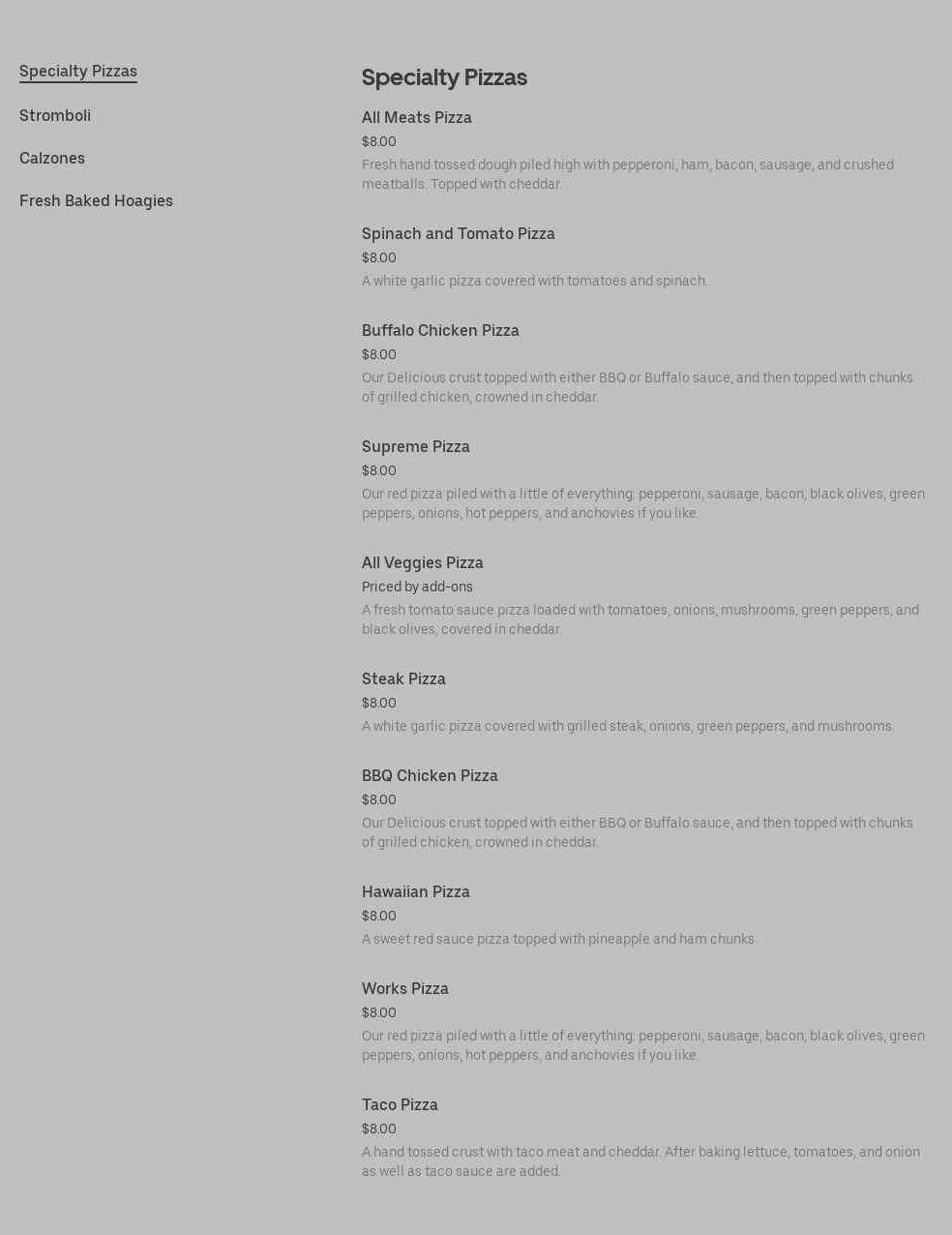 Specialty Pizzas

Stromboli

Calzones

Fresh Baked Hoagies

Specialty Pizzas

All Meats Pizza

$8.00

Fresh hand tossed dough piled high with pepperoni, ham, bacon, sausage, and crushed meatballs. Topped with cheddar.

Spinach and Tomato Pizza

$8.00

A white garlic pizza covered with tomatoes and spinach.

Buffalo Chicken Pizza

$8.00

Our Delicious crust topped with either BBQ or Buffalo sauce, and then topped with chunks of grilled chicken, crowned in cheddar.

Supreme Pizza

$8.00

Our red pizza piled with a little of everything: pepperoni, sausage, bacon, black olives, green peppers, onions, hot peppers, and anchovies if you like.

All Veggies Pizza

Priced by add-ons

A fresh tomato sauce pizza loaded with tomatoes, onions, mushrooms, green peppers, and black olives, covered in cheddar.

Steak Pizza

$8.00

A white garlic pizza covered with grilled steak, onions, green peppers, and mushrooms.

BBQ Chicken Pizza

$8.00

Our Delicious crust topped with either BBQ or Buffalo sauce, and then topped with chunks of grilled chicken, crowned in cheddar.

Hawaiian Pizza

$8.00

A sweet red sauce pizza topped with pineapple and ham chunks.

Works Pizza

$8.00

Our red pizza piled with a little of everything: pepperoni, sausage, bacon, black olives, green peppers, onions, hot peppers, and anchovies if you like.

Taco Pizza

$8.00

A hand tossed crust with taco meat and cheddar. After baking lettuce, tomatoes, and onion as well as taco sauce are added.